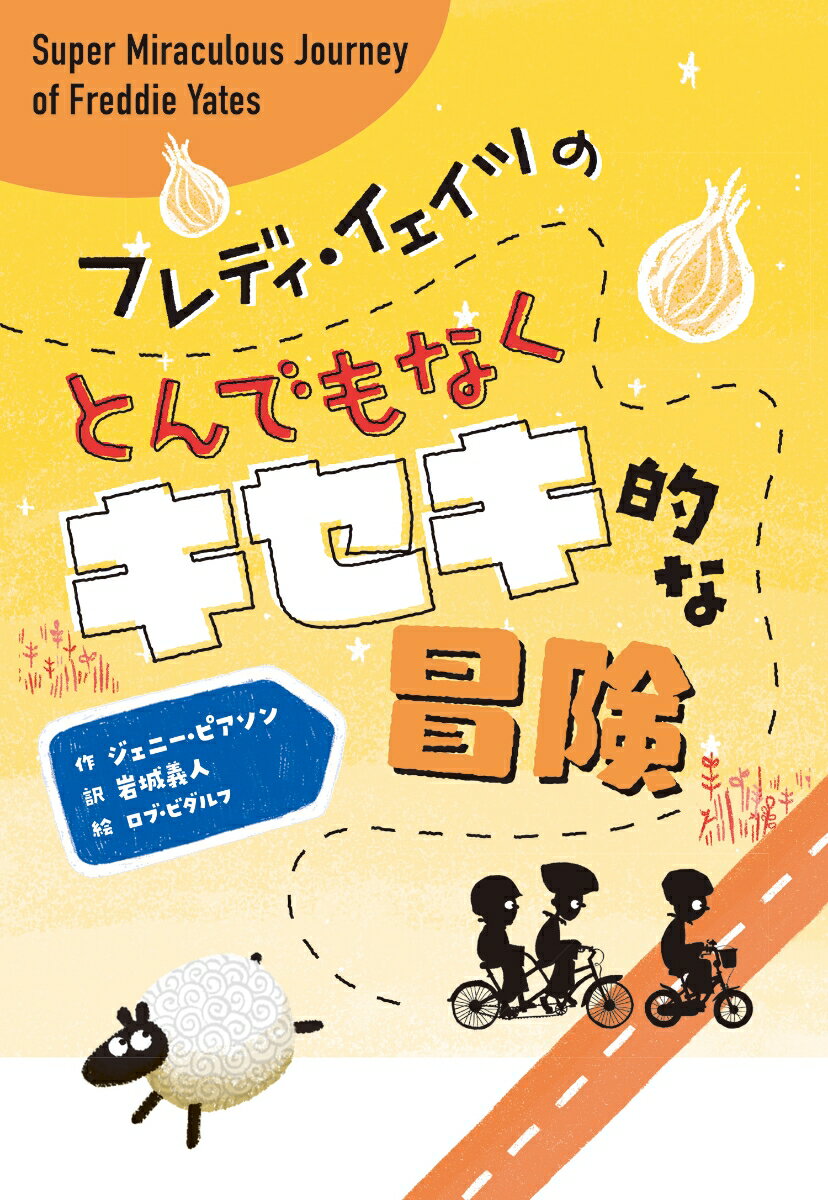 Super Miraculous Journey of Freddie Yates

フレディ・イェイツの
とんでもなく
キセキ的な
冒険

作 ジェニー・ピアソン
訳 岩城義人
絵 ロブ・ビダルフ